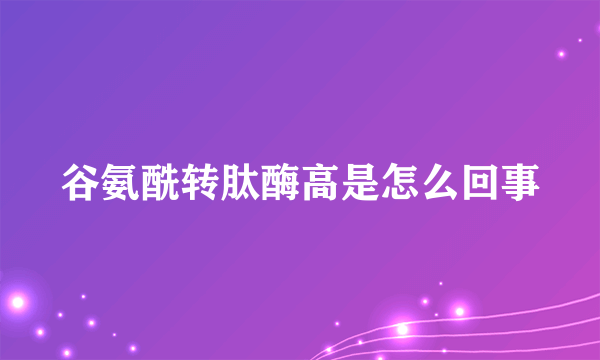 谷氨酰转肽酶高是怎么回事